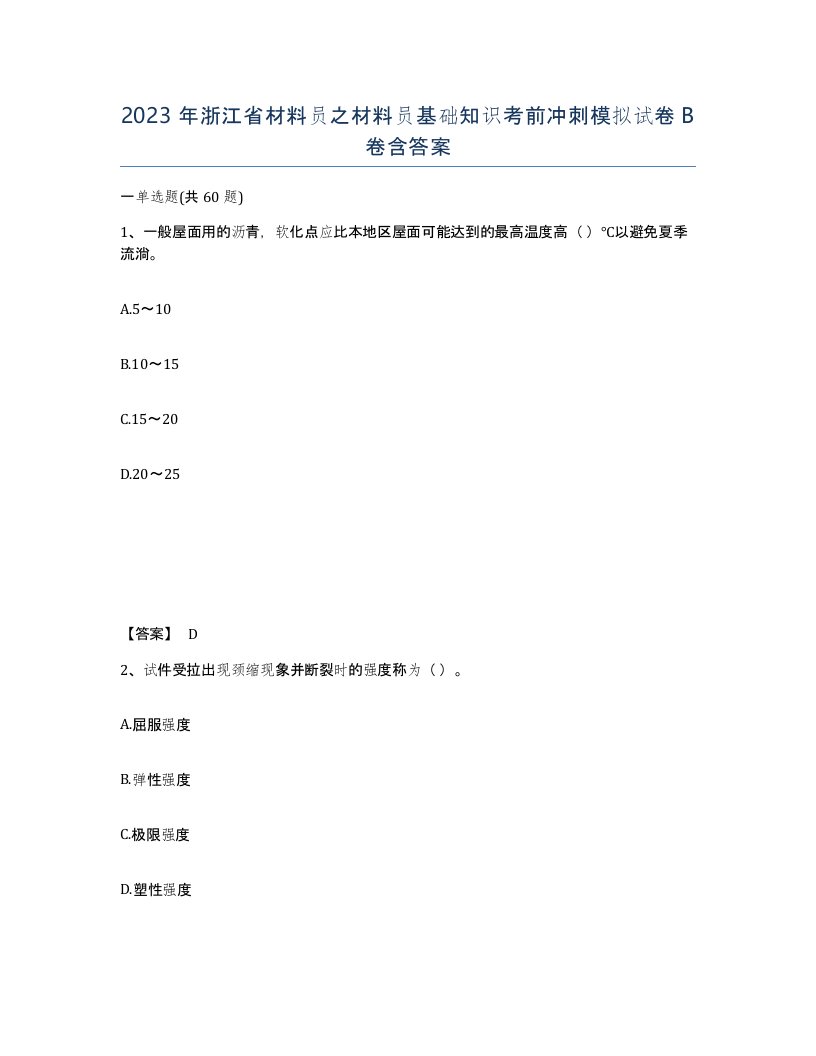 2023 年浙江省材料员之材料员基础知识考前冲刺模拟试卷 B 卷含答案

一单选题(共 60 题)

1、一般屋面用的沥青，软化点应比本地区屋面可能达到的最高温度高（）℃以避免夏季流淌。

A.5～10

B.10～15

C.15～20

D.20～25

【答案】 D

2、试件受拉出现颈缩现象并断裂时的强度称为（）。

A.屈服强度

B.弹性强度

C.极限强度

D.塑性强度